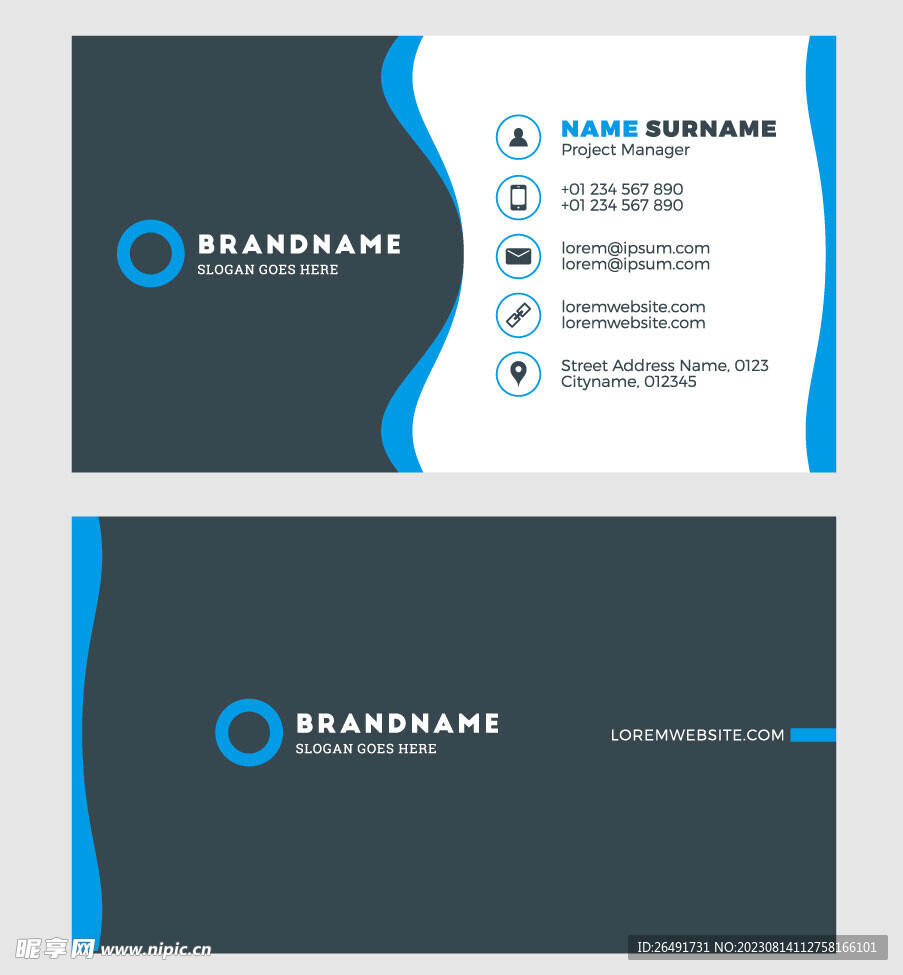 BRANDNAME
SLOGAN GOES HERE

NAME SURNAME
Project Manager

+01 234 567 890
+01 234 567 890

lorem@ipsum.com
lorem@ipsum.com

loremwebsite.com
loremwebsite.com

Street Address Name, 0123
Cityname, 012345

BRANDNAME
SLOGAN GOES HERE

LOREMWEBSITE.COM

昵享网 www.nipic.cn

ID:26491731 NO:20230814112758166101